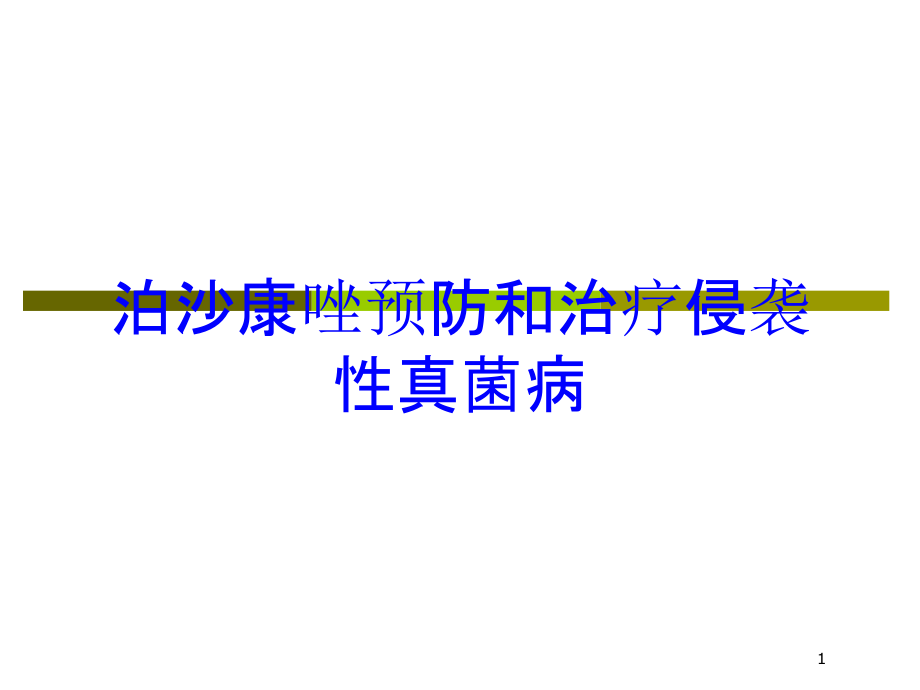 泊沙康唑预防和治疗侵袭性真菌病

1